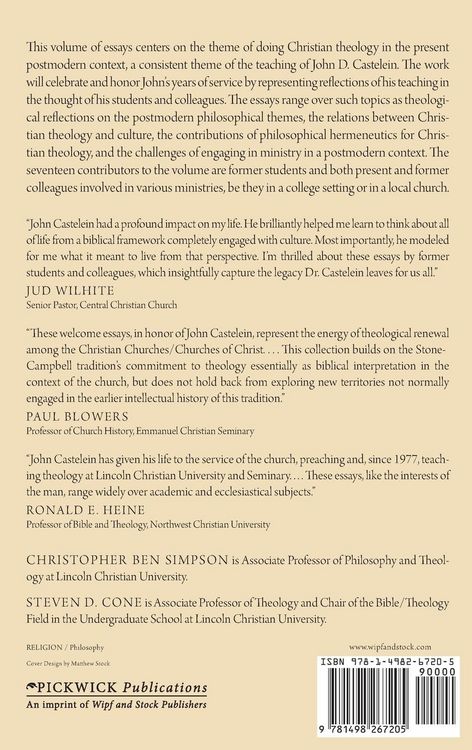 This volume of essays centers on the theme of doing Christian theology in the present postmodern context, a consistent theme of the teaching of John D. Castelein. The work will celebrate and honor John's years of service by representing reflections of his teaching in the thought of his students and colleagues. The essays range over such topics as theological reflections on the postmodern philosophical themes, the relations between Christian theology and culture, the contributions of philosophical hermeneutics for Christian theology, and the challenges of engaging in ministry in a postmodern context. The seventeen contributors to the volume are former students and both present and former colleagues involved in various ministries, be they in a college setting or in a local church.

"John Castelein had a profound impact on my life. He brilliantly helped me learn to think about all of life from a biblical framework completely engaged with culture. Most importantly, he modeled for me what it meant to live from that perspective. I'm thrilled about these essays by former students and colleagues, which insightfully capture the legacy Dr. Castelein leaves for us all."
JUD WILHITE
Senior Pastor, Central Christian Church

"These welcome essays, in honor of John Castelein, represent the energy of theological renewal among the Christian Churches/Churches of Christ. . . . This collection builds on the Stone-Campbell tradition's commitment to theology essentially as biblical interpretation in the context of the church, but does not hold back from exploring new territories not normally engaged in the earlier intellectual history of this tradition."
PAUL BLOWERS
Professor of Church History, Emmanuel Christian Seminary

"John Castelein has given his life to the service of the church, preaching and, since 1977, teaching theology at Lincoln Christian University and Seminary. . . . These essays, like the interests of the man, range widely over academic and ecclesiastical subjects."
RONALD E. HEINE
Professor of Bible and Theology, Northwest Christian University

CHRISTOPHER BEN SIMPSON is Associate Professor of Philosophy and Theology at Lincoln Christian University.

STEVEN D. CONE is Associate Professor of Theology and Chair of the Bible/Theology Field in the Undergraduate School at Lincoln Christian University.

RELIGION / Philosophy

Cover Design by Matthew Stock

PICKWICK Publications
An imprint of Wipf and Stock Publishers

www.wipfandstock.com

ISBN 978-1-4982-6720-5
90000

9 781498 267205